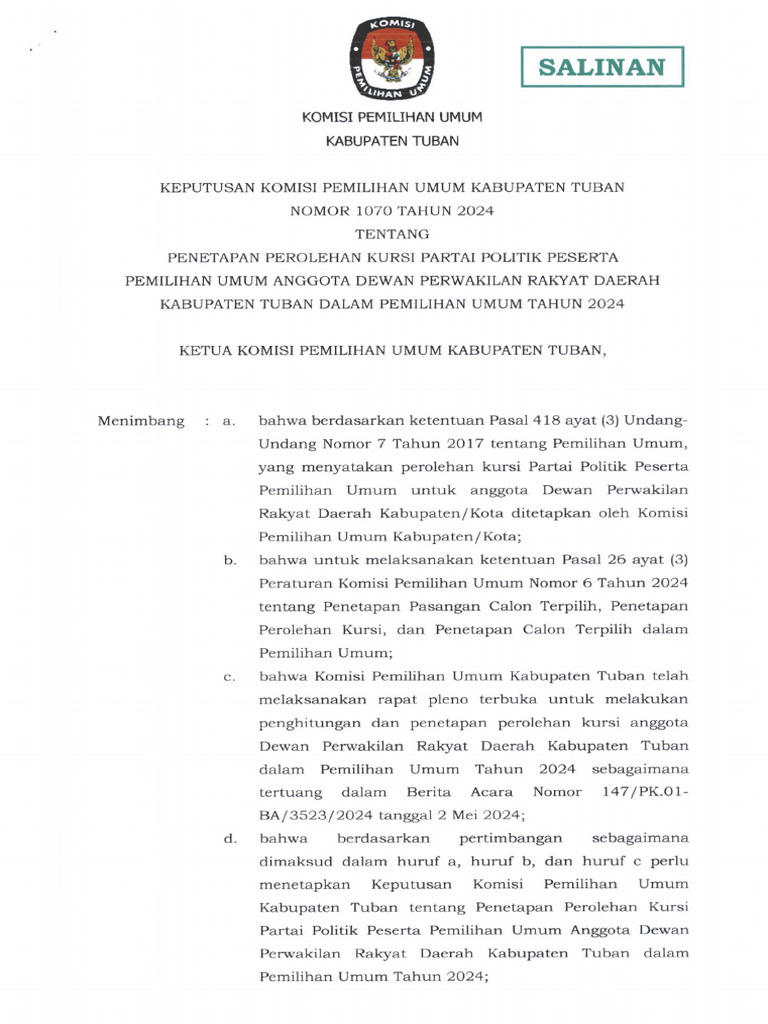 KOMISI PEMILIHAN UMUM

SALINAN

KOMISI PEMILIHAN UMUM
KABUPATEN TUBAN

KEPUTUSAN KOMISI PEMILIHAN UMUM KABUPATEN TUBAN
NOMOR 1070 TAHUN 2024
TENTANG
PENETAPAN PEROLEHAN KURSI PARTAI POLITIK PESERTA
PEMILIHAN UMUM ANGGOTA DEWAN PERWAKILAN RAKYAT DAERAH
KABUPATEN TUBAN DALAM PEMILIHAN UMUM TAHUN 2024

KETUA KOMISI PEMILIHAN UMUM KABUPATEN TUBAN,

Menimbang : a. bahwa berdasarkan ketentuan Pasal 418 ayat (3) Undang-Undang Nomor 7 Tahun 2017 tentang Pemilihan Umum, yang menyatakan perolehan kursi Partai Politik Peserta Pemilihan Umum untuk anggota Dewan Perwakilan Rakyat Daerah Kabupaten/Kota ditetapkan oleh Komisi Pemilihan Umum Kabupaten/Kota;

b. bahwa untuk melaksanakan ketentuan Pasal 26 ayat (3) Peraturan Komisi Pemilihan Umum Nomor 6 Tahun 2024 tentang Penetapan Pasangan Calon Terpilih, Penetapan Perolehan Kursi, dan Penetapan Calon Terpilih dalam Pemilihan Umum;

c. bahwa Komisi Pemilihan Umum Kabupaten Tuban telah melaksanakan rapat pleno terbuka untuk melakukan penghitungan dan penetapan perolehan kursi anggota Dewan Perwakilan Rakyat Daerah Kabupaten Tuban dalam Pemilihan Umum Tahun 2024 sebagaimana tertuang dalam Berita Acara Nomor 147/PK.01-BA/3523/2024 tanggal 2 Mei 2024;

d. bahwa berdasarkan pertimbangan sebagaimana dimaksud dalam huruf a, huruf b, dan huruf c perlu menetapkan Keputusan Komisi Pemilihan Umum Kabupaten Tuban tentang Penetapan Perolehan Kursi Partai Politik Peserta Pemilihan Umum Anggota Dewan Perwakilan Rakyat Daerah Kabupaten Tuban dalam Pemilihan Umum Tahun 2024;